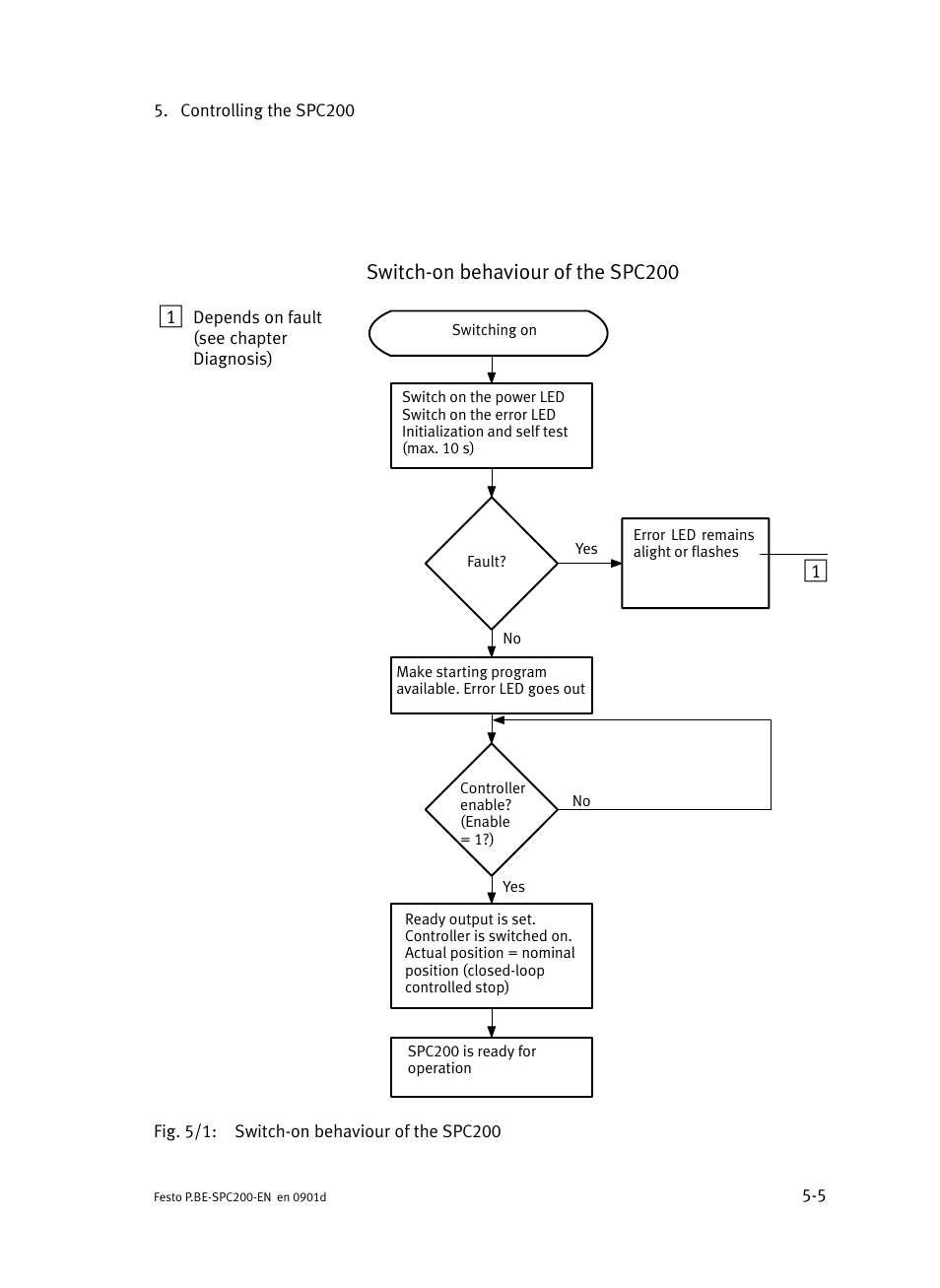 5. Controlling the SPC200

Switch-on behaviour of the SPC200

1 Depends on fault (see chapter Diagnosis)

Switching on

Switch on the power LED
Switch on the error LED
Initialization and self test (max. 10 s)

Fault?

Yes

Error LED remains alight or flashes

1

No

Make starting program available. Error LED goes out

Controller enable? (Enable = 1?)

No

Yes

Ready output is set. Controller is switched on. Actual position = nominal position (closed-loop controlled stop)

SPC200 is ready for operation

Fig. 5/1: Switch-on behaviour of the SPC200

Festo P.BE-SPC200-EN en 0901d

5-5